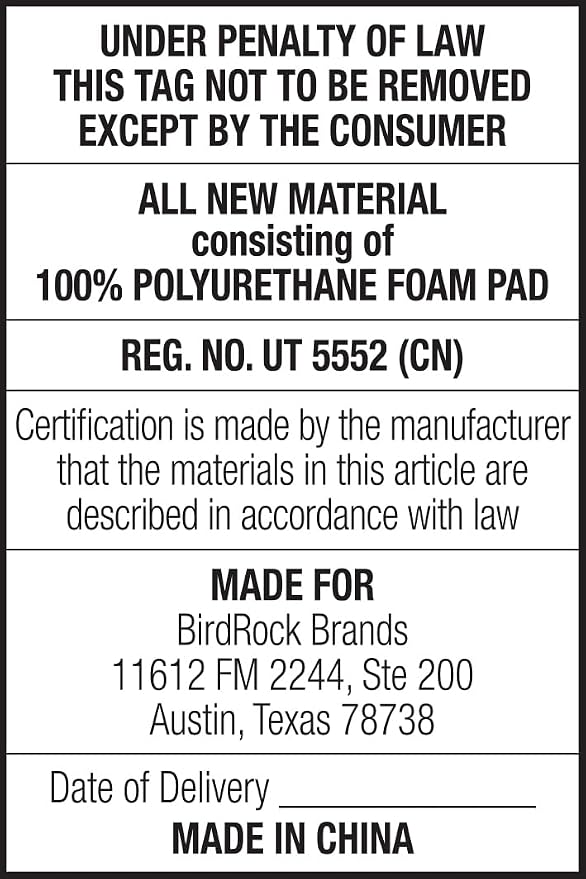 UNDER PENALTY OF LAW
THIS TAG NOT TO BE REMOVED
EXCEPT BY THE CONSUMER

ALL NEW MATERIAL
consisting of
100% POLYURETHANE FOAM PAD

REG. NO. UT 5552 (CN)

Certification is made by the manufacturer that the materials in this article are described in accordance with law

MADE FOR
BirdRock Brands
11612 FM 2244, Ste 200
Austin, Texas 78738

Date of Delivery ____
MADE IN CHINA